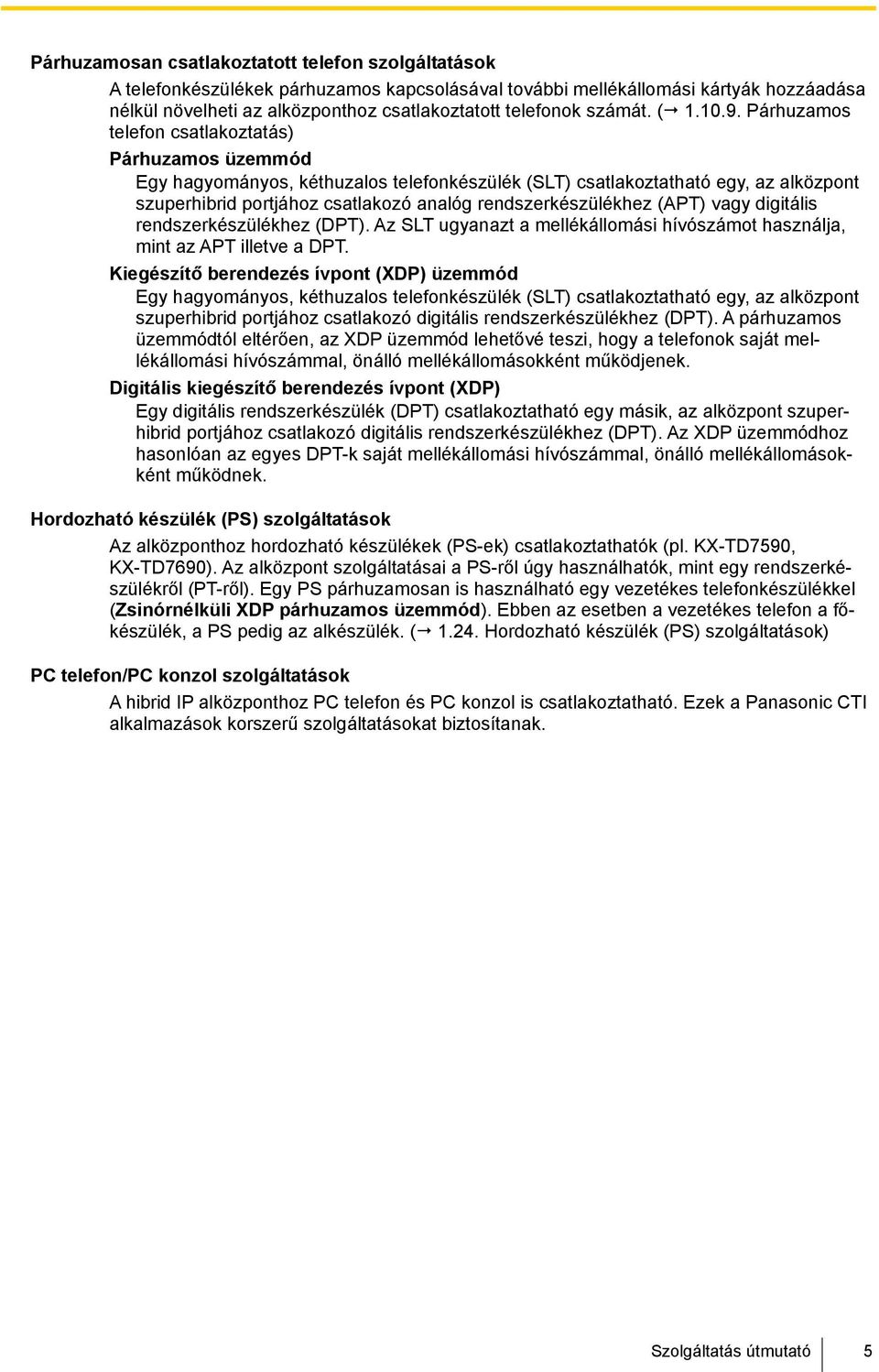 Párhuzamosan csatlakoztatott telefon szolgáltatások

A telefonkészülékek párhuzamos kapcsolásával további mellékállomási kártyák hozzáadása nélkül növelheti az alközponthoz csatlakoztatott telefonok számát. (→ 1.10.9. Párhuzamos telefon csatlakoztatás)

Párhuzamos üzemmód

Egy hagyományos, kéthuzalos telefonkészülék (SLT) csatlakoztatható egy, az alközpont szuperhibrid portjához csatlakozó analóg rendszerkészülékhez (APT) vagy digitális rendszerkészülékhez (DPT). Az SLT ugyanazt a mellékállomási hívószámot használja, mint az APT illetve a DPT.

Kiegészítő berendezés ívpont (XDP) üzemmód

Egy hagyományos, kéthuzalos telefonkészülék (SLT) csatlakoztatható egy, az alközpont szuperhibrid portjához csatlakozó digitális rendszerkészülékhez (DPT). A párhuzamos üzemmódtól eltérően, az XDP üzemmód lehetővé teszi, hogy a telefonok saját mellékállomási hívószámmal, önálló mellékállomásokként működjenek.

Digitális kiegészítő berendezés ívpont (XDP)

Egy digitális rendszerkészülék (DPT) csatlakoztatható egy másik, az alközpont szuperhibrid portjához csatlakozó digitális rendszerkészülékhez (DPT). Az XDP üzemmódhoz hasonlóan az egyes DPT-k saját mellékállomási hívószámmal, önálló mellékállomásokként működnek.

Hordozható készülék (PS) szolgáltatások

Az alközponthoz hordozható készülékek (PS-ek) csatlakoztathatók (pl. KX-TD7590, KX-TD7690). Az alközpont szolgáltatásai a PS-ről úgy használhatók, mint egy rendszerkészülékről (PT-ről). Egy PS párhuzamosan is használható egy vezetékes telefonkészülékkel (Zsinórnélküli XDP párhuzamos üzemmód). Ebben az esetben a vezetékes telefon a főkészülék, a PS pedig az alkészülék. (→ 1.24. Hordozható készülék (PS) szolgáltatások)

PC telefon/PC konzol szolgáltatások

A hibrid IP alközponthoz PC telefon és PC konzol is csatlakoztatható. Ezek a Panasonic CTI alkalmazások korszerű szolgáltatásokat biztosítanak.

Szolgáltatás útmutató 5